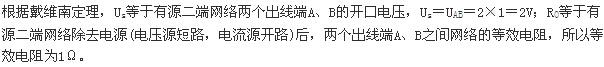 根据戴维南定理，$U_s$等于有源二端网络两个出线端A、B的开口电压，$U_s=U_{AB}=2\times1=2V$；$R_0$等于有源二端网络除去电源（电压源短路，电流源开路）后，两个出线端A、B之间网络的等效电阻，所以等效电阻为1Ω。